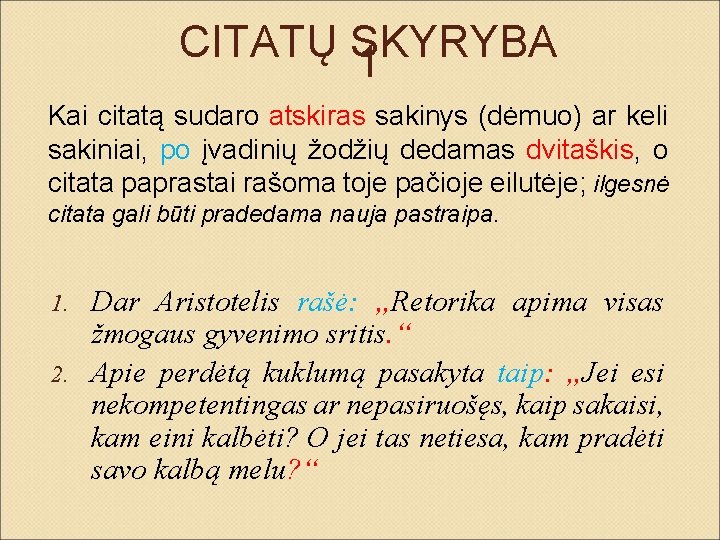 CITATŲ SKYRYBA

Kai citatą sudaro atskiras sakinys (dėmuo) ar keli sakiniai, po įvadinių žodžių dedamas dvitaškis, o citata paprastai rašoma toje pačioje eilutėje; ilgesnė citata gali būti pradedama nauja pastraipa.

1. Dar Aristotelis rašė: „Retorika apima visas žmogaus gyvenimo sritis.“
2. Apie perdėtą kuklumą pasakyta taip: „Jei esi nekompetentingas ar nepasiruošęs, kaip sakaisi, kam eini kalbėti? O jei tas netiesa, kam pradėti savo kalbą melu?“